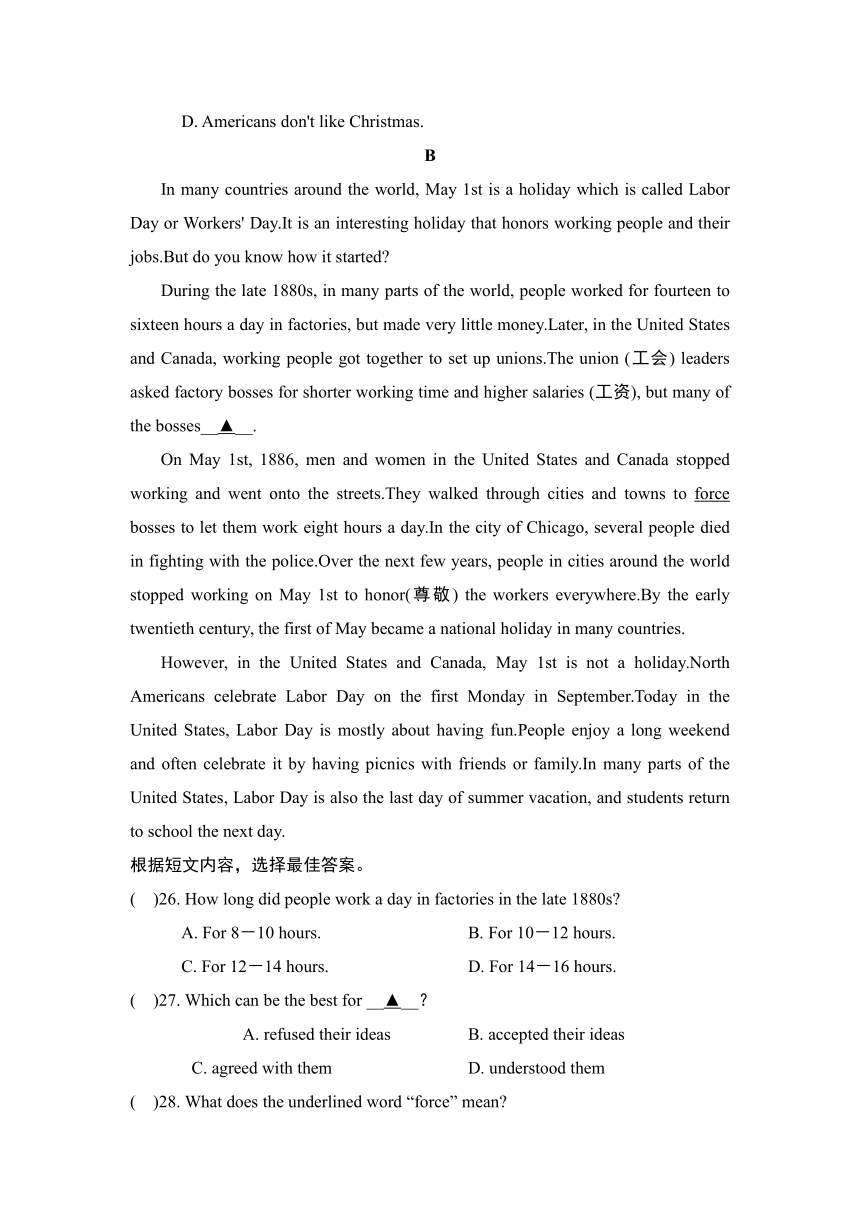 D. Americans don't like Christmas.

B

In many countries around the world, May 1st is a holiday which is called Labor Day or Workers' Day.It is an interesting holiday that honors working people and their jobs.But do you know how it started?

During the late 1880s, in many parts of the world, people worked for fourteen to sixteen hours a day in factories, but made very little money.Later, in the United States and Canada, working people got together to set up unions.The union (工会) leaders asked factory bosses for shorter working time and higher salaries (工资), but many of the bosses__▲__.

On May 1st, 1886, men and women in the United States and Canada stopped working and went onto the streets.They walked through cities and towns to force bosses to let them work eight hours a day.In the city of Chicago, several people died in fighting with the police.Over the next few years, people in cities around the world stopped working on May 1st to honor(尊敬) the workers everywhere.By the early twentieth century, the first of May became a national holiday in many countries.

However, in the United States and Canada, May 1st is not a holiday.North Americans celebrate Labor Day on the first Monday in September.Today in the United States, Labor Day is mostly about having fun.People enjoy a long weekend and often celebrate it by having picnics with friends or family.In many parts of the United States, Labor Day is also the last day of summer vacation, and students return to school the next day.

根据短文内容，选择最佳答案。

(　)26. How long did people work a day in factories in the late 1880s?

A. For 8－10 hours.
B. For 10－12 hours.
C. For 12－14 hours.
D. For 14－16 hours.

(　)27. Which can be the best for __▲__?

A. refused their ideas
B. accepted their ideas
C. agreed with them
D. understood them

(　)28. What does the underlined word “force” mean?